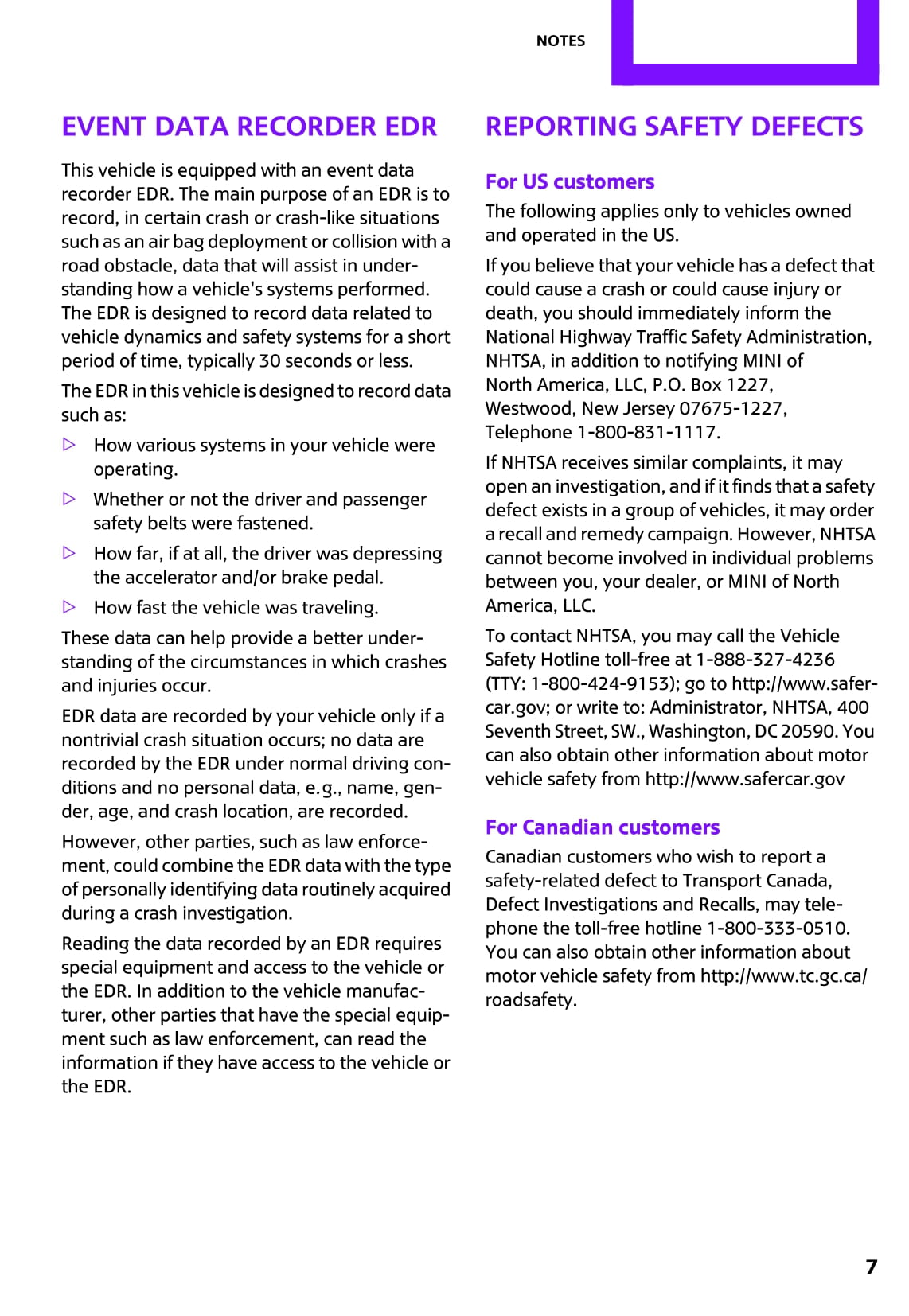 NOTES

EVENT DATA RECORDER EDR

This vehicle is equipped with an event data recorder EDR. The main purpose of an EDR is to record, in certain crash or crash-like situations such as an air bag deployment or collision with a road obstacle, data that will assist in understanding how a vehicle's systems performed. The EDR is designed to record data related to vehicle dynamics and safety systems for a short period of time, typically 30 seconds or less.

The EDR in this vehicle is designed to record data such as:

▷ How various systems in your vehicle were operating.

▷ Whether or not the driver and passenger safety belts were fastened.

▷ How far, if at all, the driver was depressing the accelerator and/or brake pedal.

▷ How fast the vehicle was traveling.

These data can help provide a better understanding of the circumstances in which crashes and injuries occur.

EDR data are recorded by your vehicle only if a nontrivial crash situation occurs; no data are recorded by the EDR under normal driving conditions and no personal data, e.g., name, gender, age, and crash location, are recorded.

However, other parties, such as law enforcement, could combine the EDR data with the type of personally identifying data routinely acquired during a crash investigation.

Reading the data recorded by an EDR requires special equipment and access to the vehicle or the EDR. In addition to the vehicle manufacturer, other parties that have the special equipment such as law enforcement, can read the information if they have access to the vehicle or the EDR.

REPORTING SAFETY DEFECTS

For US customers

The following applies only to vehicles owned and operated in the US.

If you believe that your vehicle has a defect that could cause a crash or could cause injury or death, you should immediately inform the National Highway Traffic Safety Administration, NHTSA, in addition to notifying MINI of North America, LLC, P.O. Box 1227, Westwood, New Jersey 07675-1227, Telephone 1-800-831-1117.

If NHTSA receives similar complaints, it may open an investigation, and if it finds that a safety defect exists in a group of vehicles, it may order a recall and remedy campaign. However, NHTSA cannot become involved in individual problems between you, your dealer, or MINI of North America, LLC.

To contact NHTSA, you may call the Vehicle Safety Hotline toll-free at 1-888-327-4236 (TTY: 1-800-424-9153); go to http://www.safercar.gov; or write to: Administrator, NHTSA, 400 Seventh Street, SW., Washington, DC 20590. You can also obtain other information about motor vehicle safety from http://www.safercar.gov

For Canadian customers

Canadian customers who wish to report a safety-related defect to Transport Canada, Defect Investigations and Recalls, may telephone the toll-free hotline 1-800-333-0510. You can also obtain other information about motor vehicle safety from http://www.tc.gc.ca/roadsafety.

7